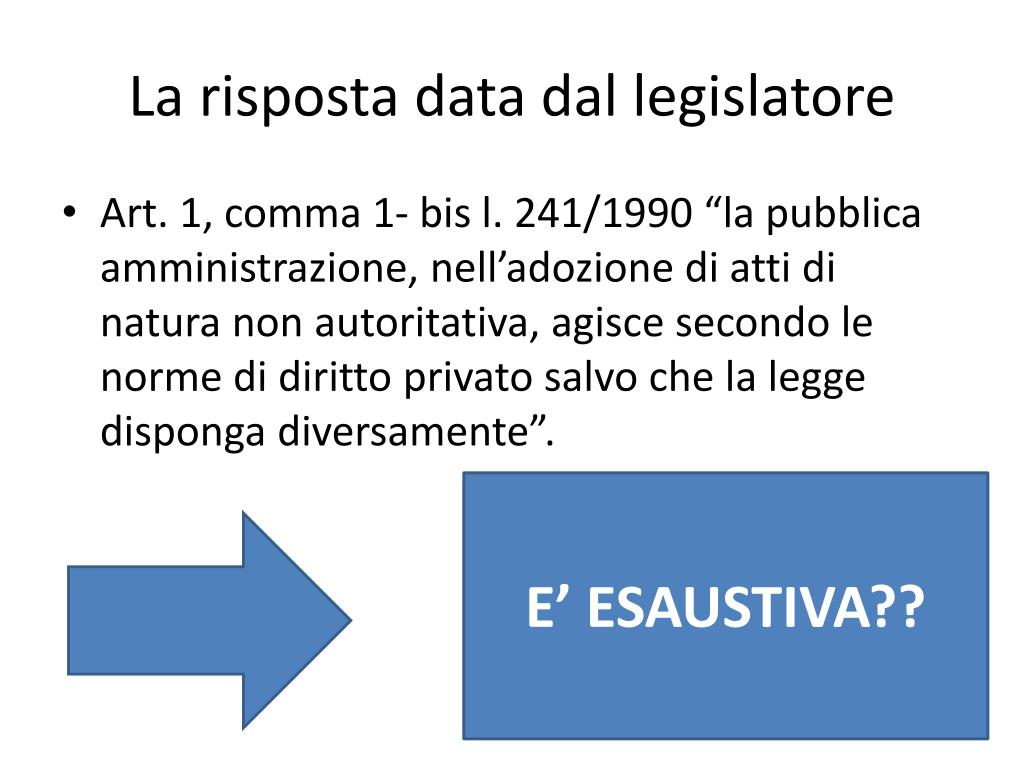 La risposta data dal legislatore

• Art. 1, comma 1- bis l. 241/1990 “la pubblica amministrazione, nell’adozione di atti di natura non autoritativa, agisce secondo le norme di diritto privato salvo che la legge disponga diversamente”.

E’ ESAUSTIVA??